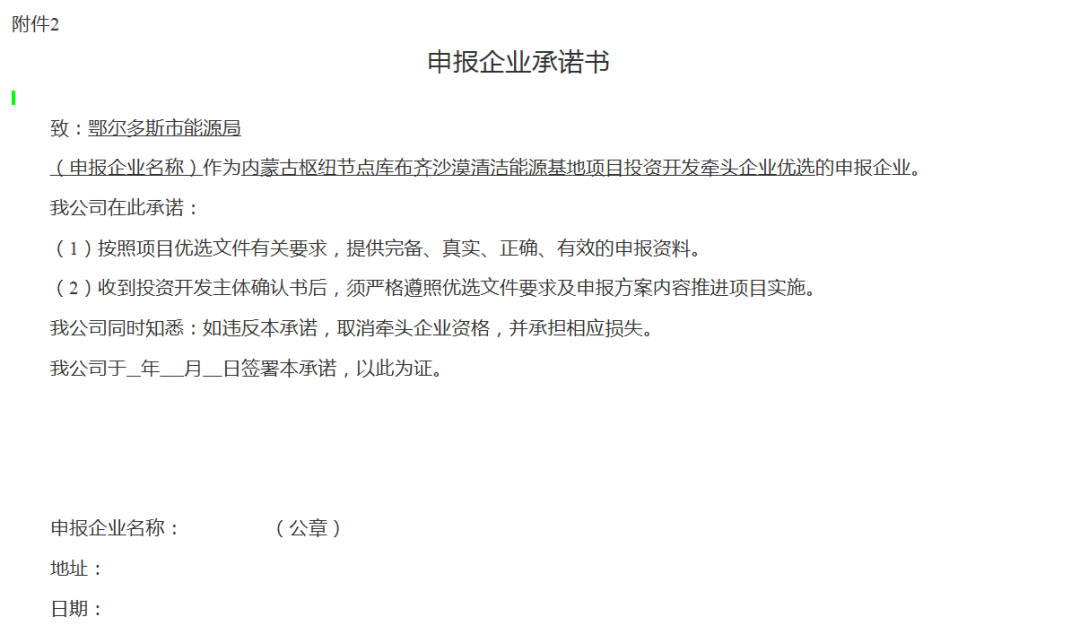 附件2

申报企业承诺书

致：鄂尔多斯市能源局

（申报企业名称）作为内蒙古枢纽节点库布齐沙漠清洁能源基地项目投资开发牵头企业优选的申报企业。

我公司在此承诺：

（1）按照项目优选文件有关要求，提供完备、真实、正确、有效的申报资料。

（2）收到投资开发主体确认书后，须严格遵照优选文件要求及申报方案内容推进项目实施。

我公司同时知悉：如违反本承诺，取消牵头企业资格，并承担相应损失。

我公司于____年____月____日签署本承诺，以此为证。

申报企业名称： （公章）

地址：

日期：